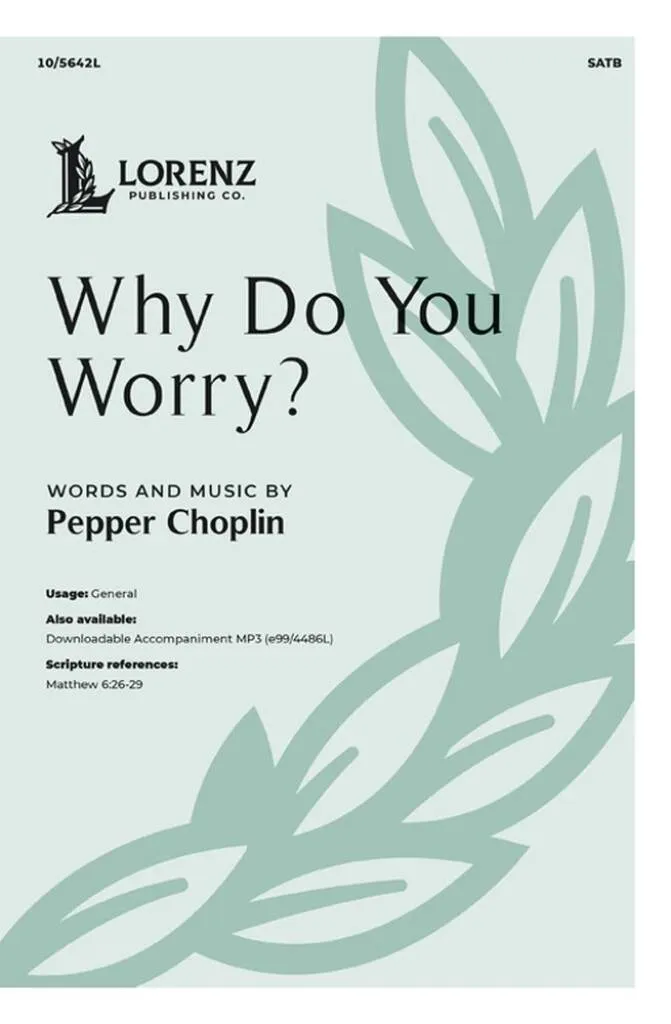 10/5642L

SATB

LORENZ
PUBLISHING CO.

Why Do You Worry?

WORDS AND MUSIC BY
Pepper Choplin

Usage: General
Also available:
Downloadable Accompaniment MP3 (e99/4486L)
Scripture references:
Matthew 6:26-29